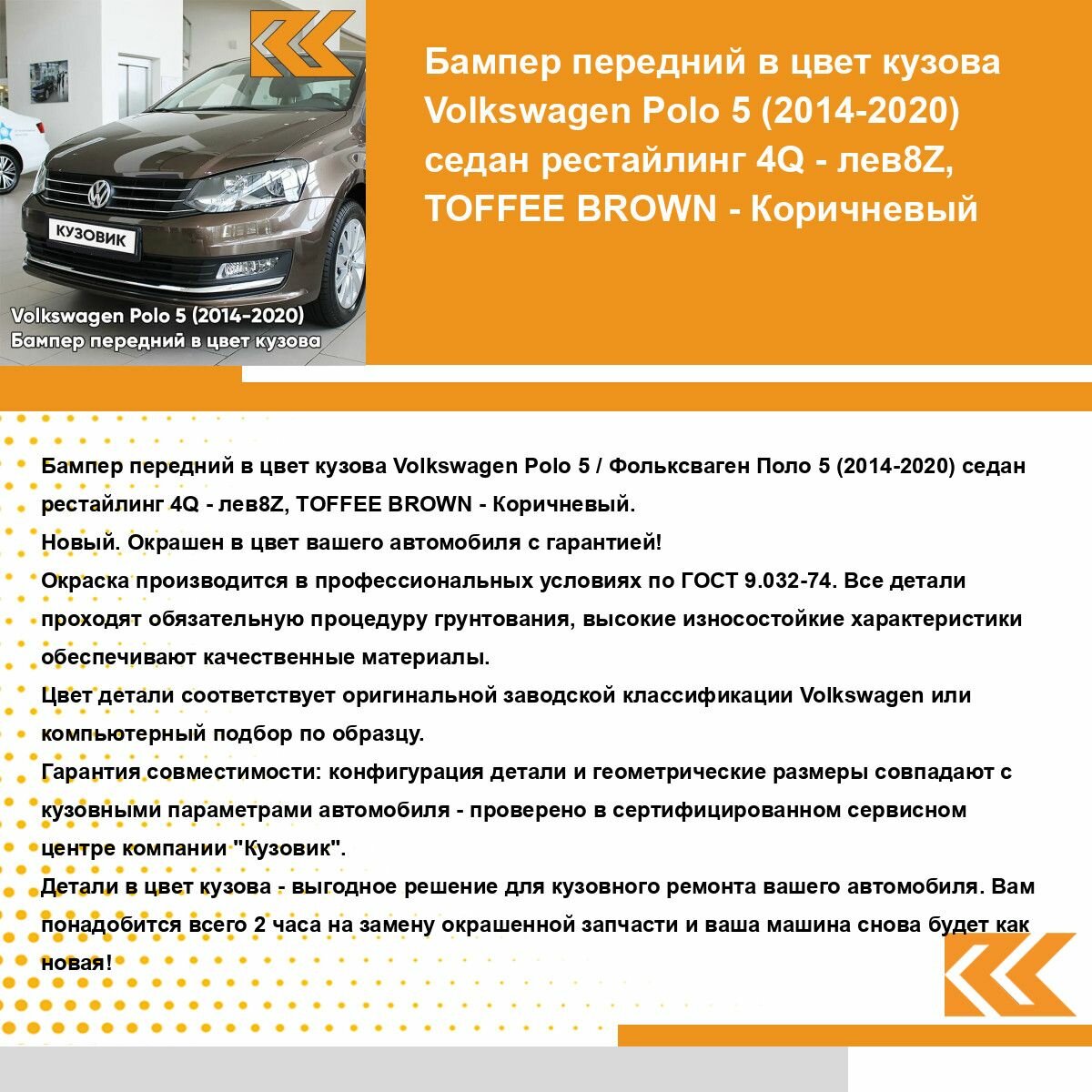 КУЗОВИК

Volkswagen Polo 5 (2014-2020)
Бампер передний в цвет кузова

Бампер передний в цвет кузова Volkswagen Polo 5 (2014-2020) седан рестайлинг 4Q - лев8Z, TOFFEE BROWN - Коричневый

Бампер передний в цвет кузова Volkswagen Polo 5 / Фольксваген Поло 5 (2014-2020) седан рестайлинг 4Q - лев8Z, TOFFEE BROWN - Коричневый.
Новый. Окрашен в цвет вашего автомобиля с гарантией!
Окраска производится в профессиональных условиях по ГОСТ 9.032-74. Все детали проходят обязательную процедуру грунтования, высокие износостойкие характеристики обеспечивают качественные материалы.
Цвет детали соответствует оригинальной заводской классификации Volkswagen или компьютерный подбор по образцу.
Гарантия совместимости: конфигурация детали и геометрические размеры совпадают с кузовными параметрами автомобиля - проверено в сертифицированном сервисном центре компании "Кузовик".
Детали в цвет кузова - выгодное решение для кузовного ремонта вашего автомобиля. Вам понадобится всего 2 часа на замену окрашенной запчасти и ваша машина снова будет как новая!